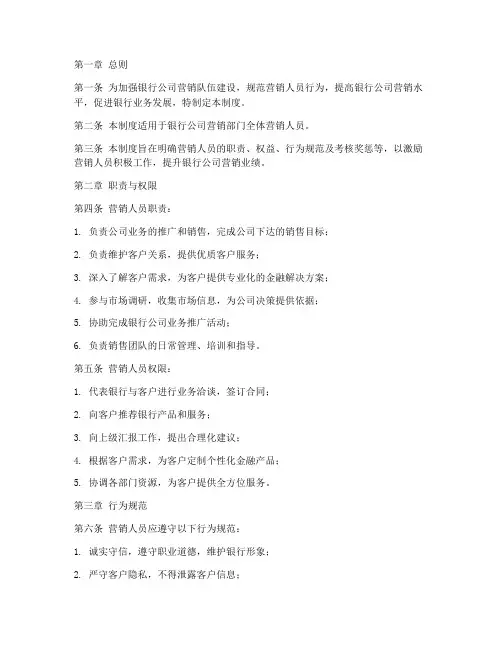 第一章 总则

第一条 为加强银行公司营销队伍建设，规范营销人员行为，提高银行公司营销水平，促进银行业务发展，特制定本制度。

第二条 本制度适用于银行公司营销部门全体营销人员。

第三条 本制度旨在明确营销人员的职责、权益、行为规范及考核奖惩等，以激励营销人员积极工作，提升银行公司营销业绩。

第二章 职责与权限

第四条 营销人员职责：

1. 负责公司业务的推广和销售，完成公司下达的销售目标；

2. 负责维护客户关系，提供优质客户服务；

3. 深入了解客户需求，为客户提供专业化的金融解决方案；

4. 参与市场调研，收集市场信息，为公司决策提供依据；

5. 协助完成银行公司业务推广活动；

6. 负责销售团队的日常管理、培训和指导。

第五条 营销人员权限：

1. 代表银行与客户进行业务洽谈，签订合同；

2. 向客户推荐银行产品和服务；

3. 向上级汇报工作，提出合理化建议；

4. 根据客户需求，为客户定制个性化金融产品；

5. 协调各部门资源，为客户提供全方位服务。

第三章 行为规范

第六条 营销人员应遵守以下行为规范：

1. 诚实守信，遵守职业道德，维护银行形象；

2. 严守客户隐私，不得泄露客户信息；